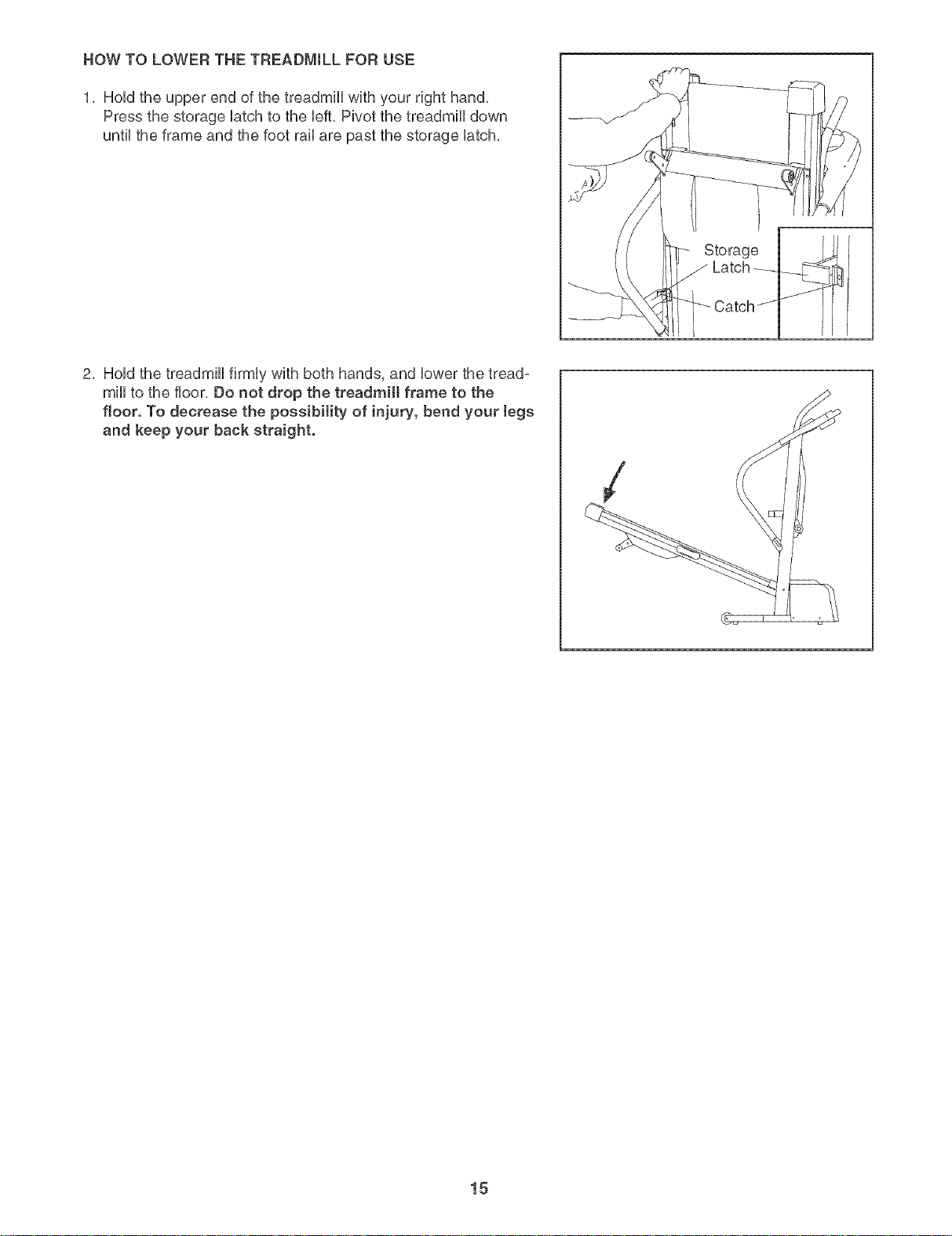 HOW TO LOWER THE TREADMILL FOR USE

1. Hold the upper end of the treadmill with your right hand. Press the storage latch to the left. Pivot the treadmill down until the frame and the foot rail are past the storage latch.

Storage
Latch

Catch

2. Hold the treadmill firmly with both hands, and lower the treadmill to the floor. Do not drop the treadmill frame to the floor. To decrease the possibility of injury, bend your legs and keep your back straight.

15